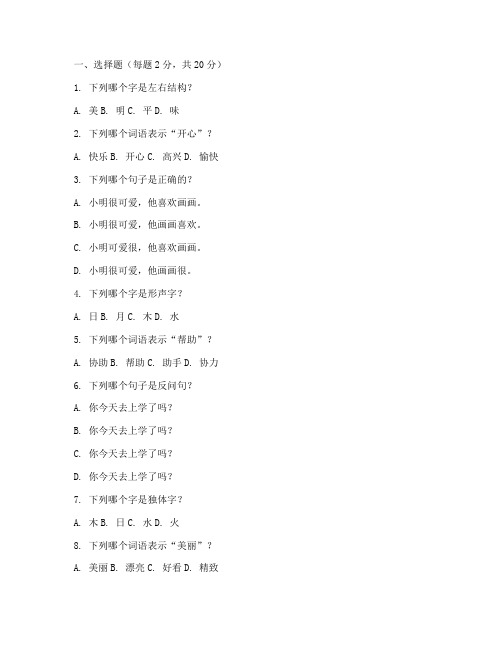 一、选择题（每题 2 分，共 20 分）

1. 下列哪个字是左右结构？

A. 美 B. 明 C. 平 D. 味

2. 下列哪个词语表示“开心”？

A. 快乐 B. 开心 C. 高兴 D. 愉快

3. 下列哪个句子是正确的？

A. 小明很可爱，他喜欢画画。

B. 小明很可爱，他画画喜欢。

C. 小明可爱很，他喜欢画画。

D. 小明很可爱，他画画很。

4. 下列哪个字是形声字？

A. 日 B. 月 C. 木 D. 水

5. 下列哪个词语表示“帮助”？

A. 协助 B. 帮助 C. 助手 D. 协力

6. 下列哪个句子是反问句？

A. 你今天去上学了吗？

B. 你今天去上学了吗？

C. 你今天去上学了吗？

D. 你今天去上学了吗？

7. 下列哪个字是独体字？

A. 木 B. 日 C. 水 D. 火

8. 下列哪个词语表示“美丽”？

A. 美丽 B. 漂亮 C. 好看 D. 精致